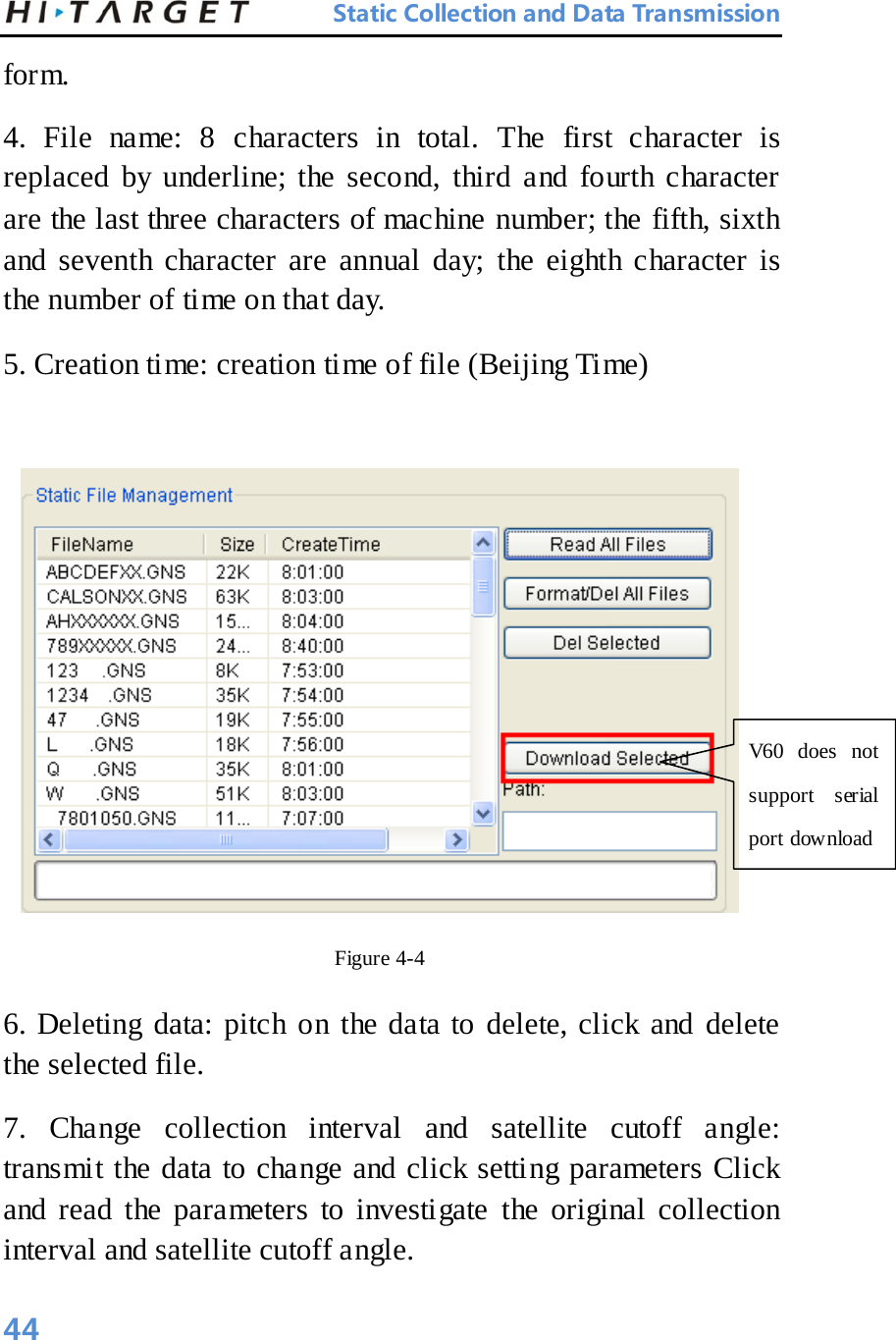 HI·TARGET Static Collection and Data Transmission

form.

4. File name: 8 characters in total. The first character is replaced by underline; the second, third and fourth character are the last three characters of machine number; the fifth, sixth and seventh character are annual day; the eighth character is the number of time on that day.

5. Creation time: creation time of file (Beijing Time)

Static File Management

| FileName | Size | CreateTime |
|---|---|---|
| ABCDEFXX.GNS | 22K | 8:01:00 |
| CALSONXX.GNS | 63K | 8:03:00 |
| AHXXXXXX.GNS | 15... | 8:04:00 |
| 789XXXXX.GNS | 24... | 8:40:00 |
| 123 .GNS | 8K | 7:53:00 |
| 1234 .GNS | 35K | 7:54:00 |
| 47 .GNS | 19K | 7:55:00 |
| L .GNS | 18K | 7:56:00 |
| Q .GNS | 35K | 8:01:00 |
| W .GNS | 51K | 8:03:00 |
| 7801050.GNS | 11... | 7:07:00 |

Read All Files

Format/Del All Files

Del Selected

Download Selected

Path:

V60 does not support serial port download

Figure 4-4

6. Deleting data: pitch on the data to delete, click and delete the selected file.

7. Change collection interval and satellite cutoff angle: transmit the data to change and click setting parameters Click and read the parameters to investigate the original collection interval and satellite cutoff angle.

44